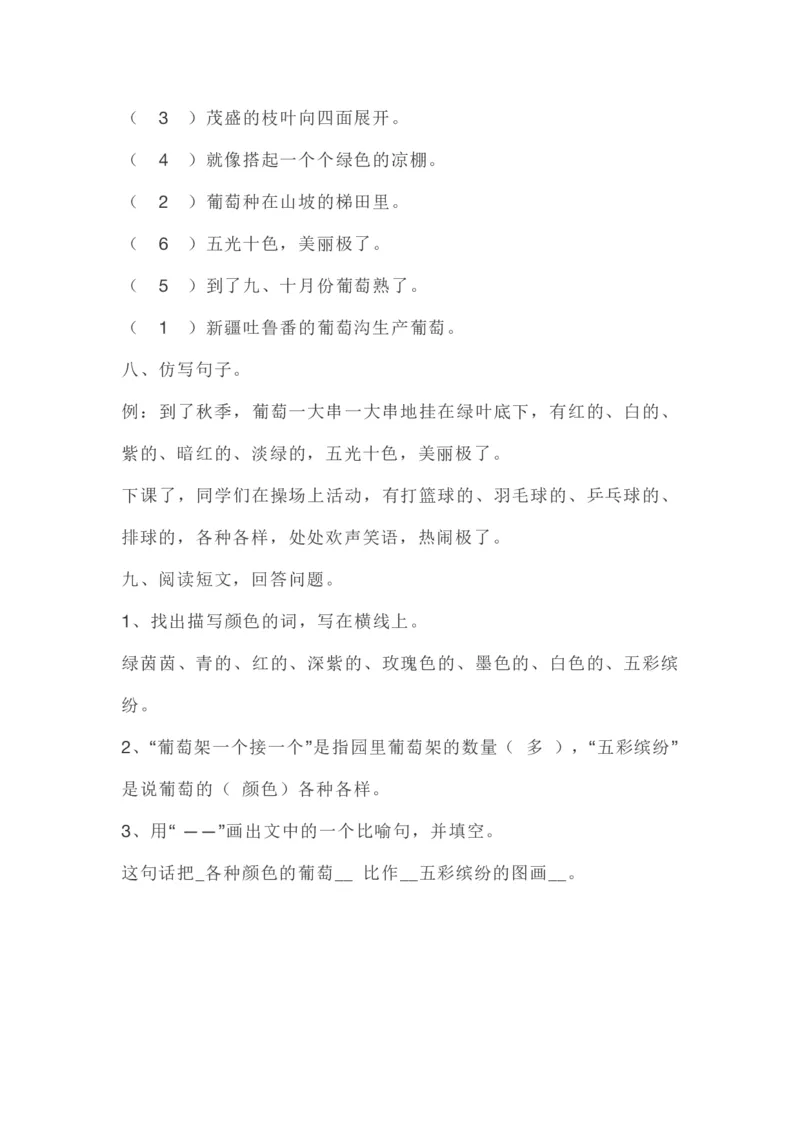 （ 3 ）茂盛的枝叶向四面展开。

（ 4 ）就像搭起一个个绿色的凉棚。

（ 2 ）葡萄种在山坡的梯田里。

（ 6 ）五光十色，美丽极了。

（ 5 ）到了九、十月份葡萄熟了。

（ 1 ）新疆吐鲁番的葡萄沟生产葡萄。

八、仿写句子。

例：到了秋季，葡萄一大串一大串地挂在绿叶底下，有红的、白的、紫的、暗红的、淡绿的，五光十色，美丽极了。

下课了，同学们在操场上活动，有打篮球的、羽毛球的、乒乓球的、排球的，各种各样，处处欢声笑语，热闹极了。

九、阅读短文，回答问题。

1、找出描写颜色的词，写在横线上。

绿茵茵、青的、红的、深紫的、玫瑰色的、墨色的、白色的、五彩缤纷。

2、“葡萄架一个接一个”是指园里葡萄架的数量（ 多 ），“五彩缤纷”是说葡萄的（ 颜色）各种各样。

3、用“ ——”画出文中的一个比喻句，并填空。

这句话把_各种颜色的葡萄__ 比作__五彩缤纷的图画__。